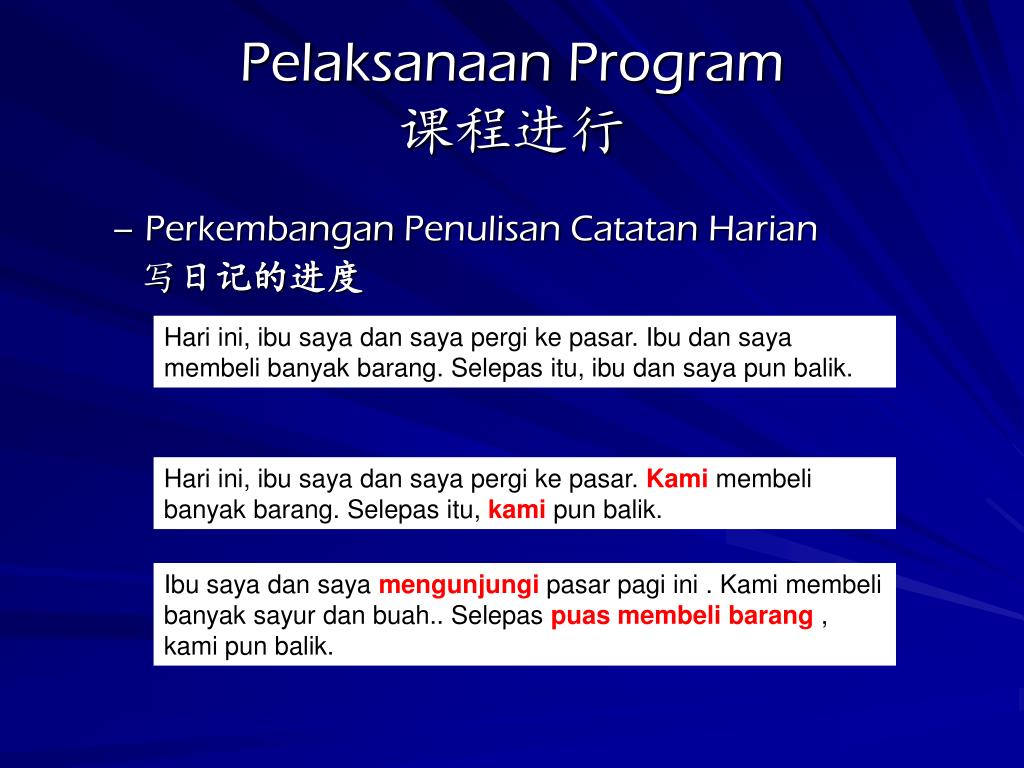 Pelaksanaan Program
课程进行

– Perkembangan Penulisan Catatan Harian
写日记的进度

Hari ini, ibu saya dan saya pergi ke pasar. Ibu dan saya membeli banyak barang. Selepas itu, ibu dan saya pun balik.

Hari ini, ibu saya dan saya pergi ke pasar. Kami membeli banyak barang. Selepas itu, kami pun balik.

Ibu saya dan saya mengunjungi pasar pagi ini . Kami membeli banyak sayur dan buah.. Selepas puas membeli barang , kami pun balik.